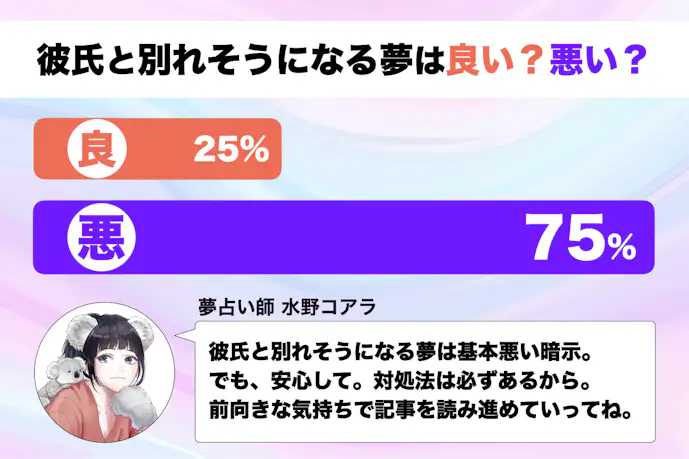 彼氏と別れそうになる夢は良い？悪い？

良 25%

悪 75%

夢占い師 水野コアラ

彼氏と別れそうになる夢は基本悪い暗示。
でも、安心して。対処法は必ずあるから。
前向きな気持ちで記事を読み進めていってね。